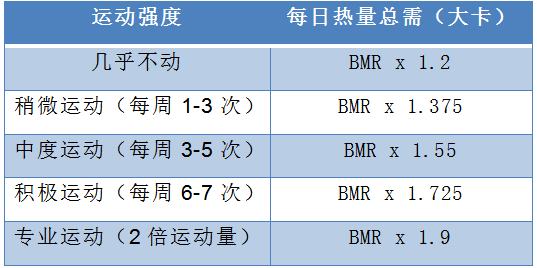 | 运动强度 | 每日热量总需（大卡） |
|---|---|
| 几乎不动 | BMR x 1.2 |
| 稍微运动（每周 1-3 次） | BMR x 1.375 |
| 中度运动（每周 3-5 次） | BMR x 1.55 |
| 积极运动（每周 6-7 次） | BMR x 1.725 |
| 专业运动（2 倍运动量） | BMR x 1.9 |